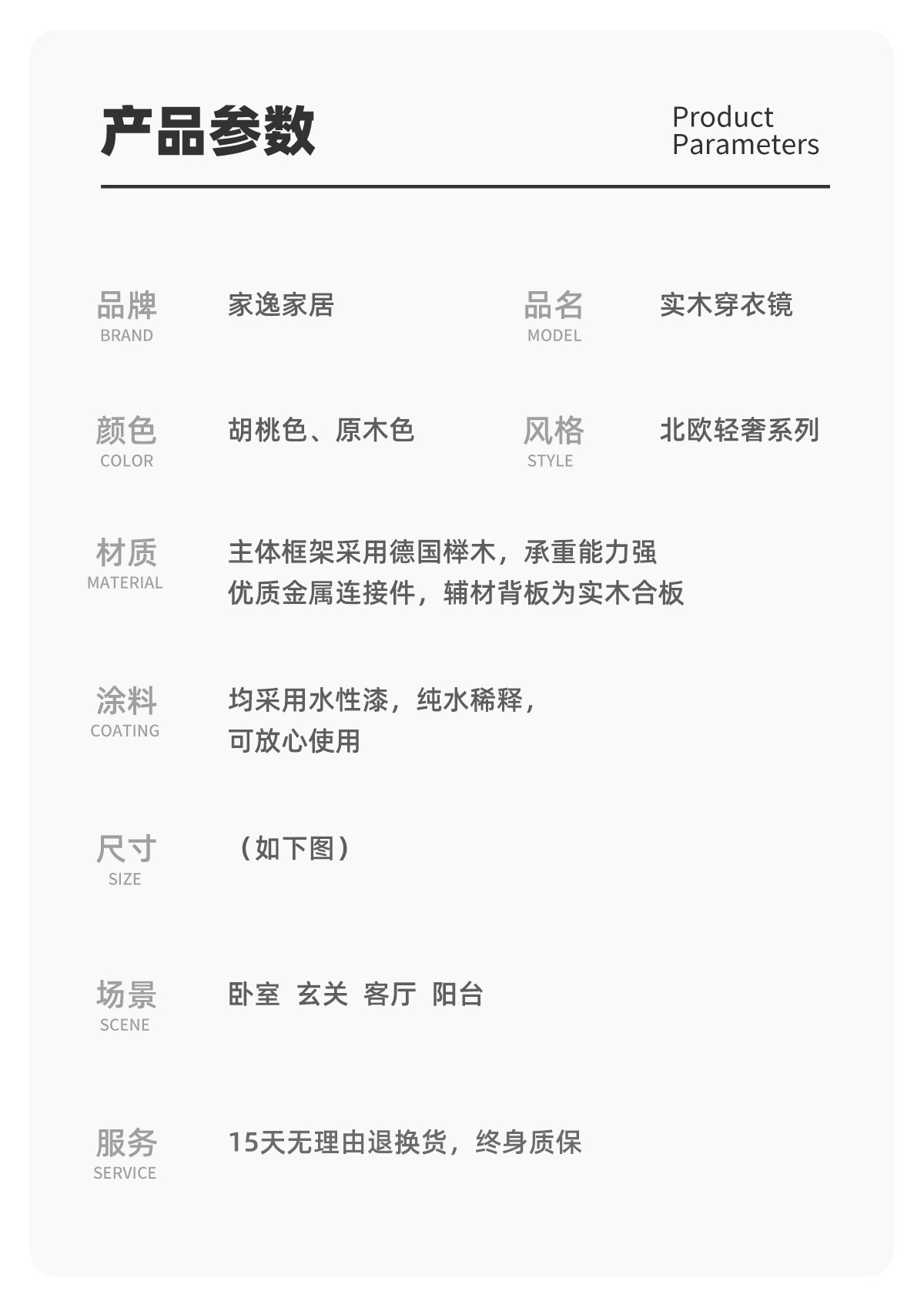 产品参数

Product
Parameters

品牌
BRAND

家逸家居

品名
MODEL

实木穿衣镜

颜色
COLOR

胡桃色、原木色

风格
STYLE

北欧轻奢系列

材质
MATERIAL

主体框架采用德国榉木，承重能力强
优质金属连接件，辅材背板为实木合板

涂料
COATING

均采用水性漆，纯水稀释，
可放心使用

尺寸
SIZE

（如下图）

场景
SCENE

卧室 玄关 客厅 阳台

服务
SERVICE

15天无理由退换货，终身质保